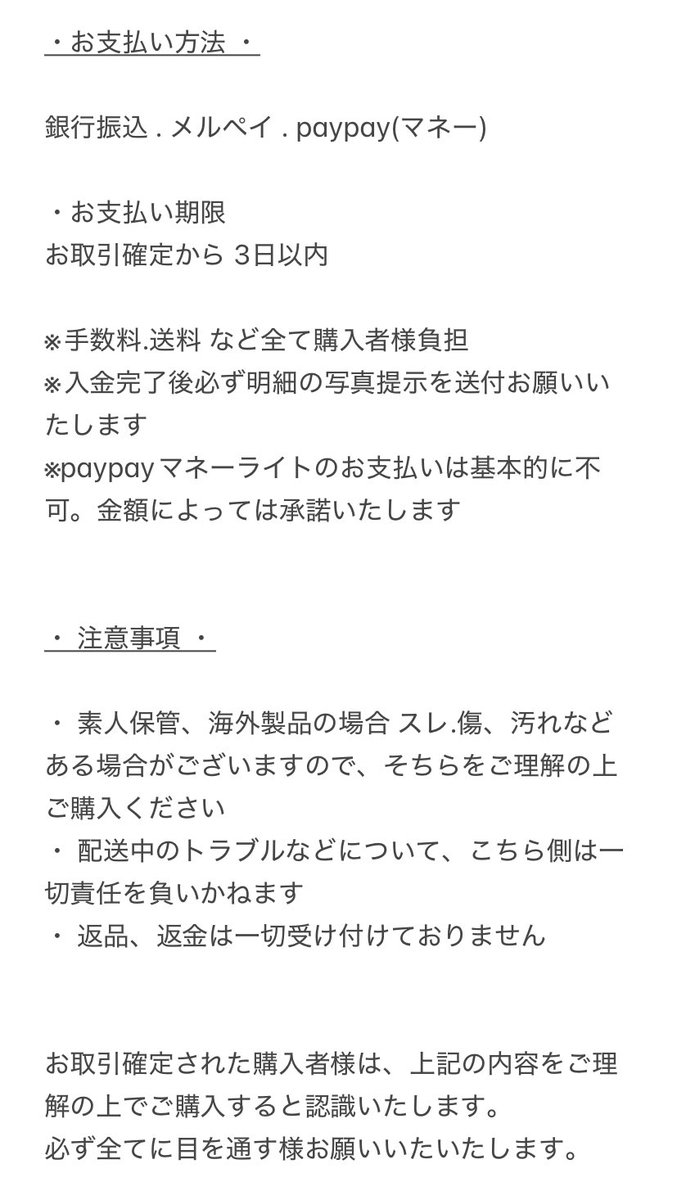 ・お支払い方法 ・

銀行振込 . メルペイ . paypay(マネー)

・お支払い期限
お取引確定から 3日以内

※手数料.送料 など全て購入者様負担
※入金完了後必ず明細の写真提示を送付お願いいたします
※paypay マネーライトのお支払いは基本的に不可。金額によっては承諾いたします

・ 注意事項 ・

・ 素人保管、海外製品の場合 スレ.傷、汚れなどある場合がございますので、そちらをご理解の上ご購入ください
・ 配送中のトラブルなどについて、こちら側は一切責任を負いかねます
・ 返品、返金は一切受け付けておりません

お取引確定された購入者様は、上記の内容をご理解の上でご購入すると認識いたします。
必ず全てに目を通す様お願いいたいたします。